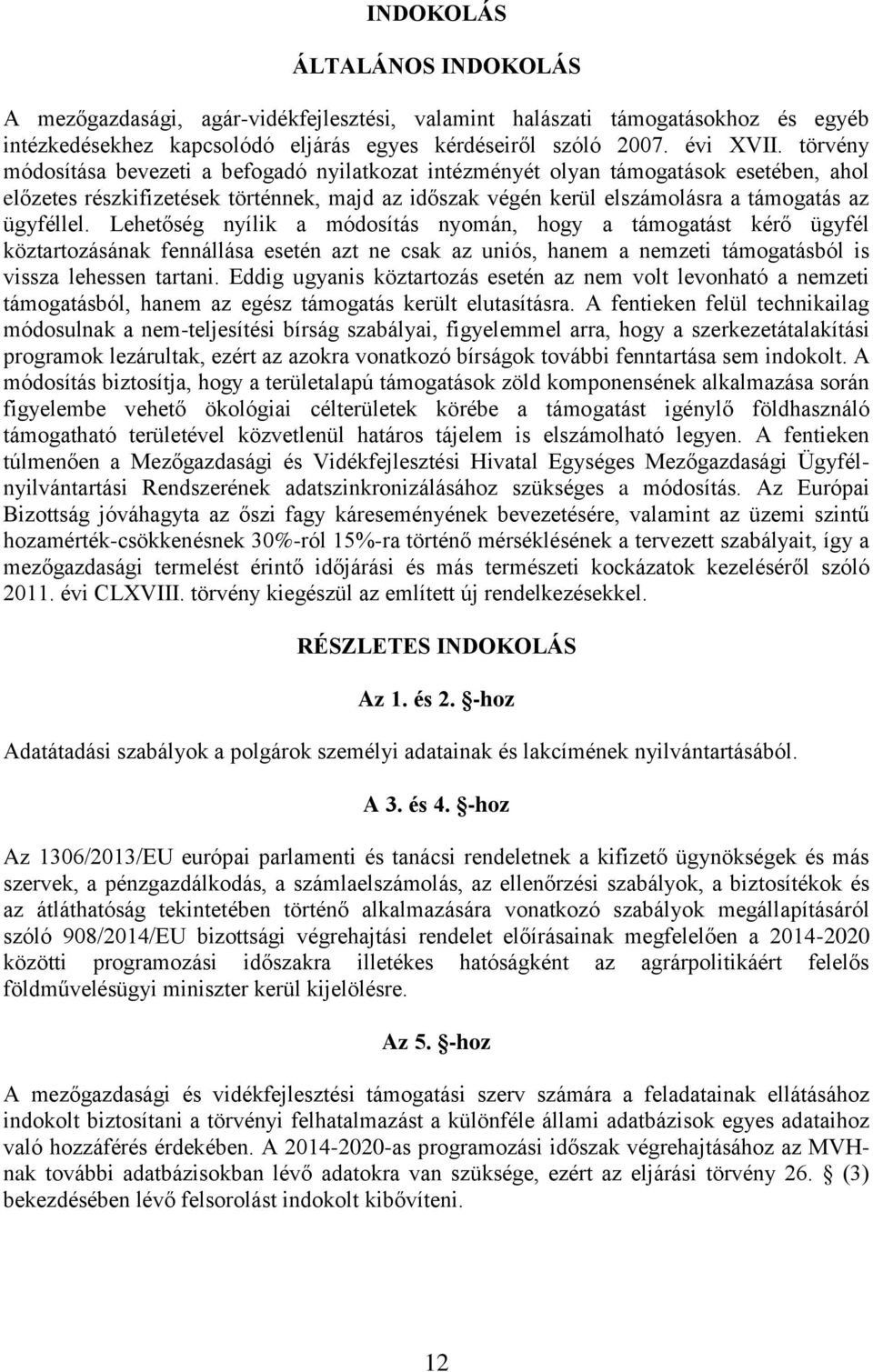 INDOKOLÁS

ÁLTALÁNOS INDOKOLÁS

A mezőgazdasági, agár-vidékfejlesztési, valamint halászati támogatásokhoz és egyéb intézkedésekhez kapcsolódó eljárás egyes kérdéseiről szóló 2007. évi XVII. törvény módosítása bevezeti a befogadó nyilatkozat intézményét olyan támogatások esetében, ahol előzetes részkifizetések történnek, majd az időszak végén kerül elszámolásra a támogatás az ügyféllel. Lehetőség nyílik a módosítás nyomán, hogy a támogatást kérő ügyfél köztartozásának fennállása esetén azt ne csak az uniós, hanem a nemzeti támogatásból is vissza lehessen tartani. Eddig ugyanis köztartozás esetén az nem volt levonható a nemzeti támogatásból, hanem az egész támogatás került elutasításra. A fentieken felül technikailag módosulnak a nem-teljesítési bírság szabályai, figyelemmel arra, hogy a szerkezetátalakítási programok lezárultak, ezért az azokra vonatkozó bírságok további fenntartása sem indokolt. A módosítás biztosítja, hogy a területalapú támogatások zöld komponensének alkalmazása során figyelembe vehető ökológiai célterületek körébe a támogatást igénylő földhasználó támogatható területével közvetlenül határos tájelem is elszámolható legyen. A fentieken túlmenően a Mezőgazdasági és Vidékfejlesztési Hivatal Egységes Mezőgazdasági Ügyfélnyilvántartási Rendszerének adatszinkronizálásához szükséges a módosítás. Az Európai Bizottság jóváhagyta az őszi fagy káreseményének bevezetésére, valamint az üzemi szintű hozamérték-csökkenésnek 30%-ról 15%-ra történő mérséklésének a tervezett szabályait, így a mezőgazdasági termelést érintő időjárási és más természeti kockázatok kezeléséről szóló 2011. évi CLXVIII. törvény kiegészül az említett új rendelkezésekkel.

RÉSZLETES INDOKOLÁS

Az 1. és 2. §-hoz

Adatátadási szabályok a polgárok személyi adatainak és lakcímének nyilvántartásából.

A 3. és 4. §-hoz

Az 1306/2013/EU európai parlamenti és tanácsi rendeletnek a kifizető ügynökségek és más szervek, a pénzgazdálkodás, a számlaelszámolás, az ellenőrzési szabályok, a biztosítékok és az átláthatóság tekintetében történő alkalmazására vonatkozó szabályok megállapításáról szóló 908/2014/EU bizottsági végrehajtási rendelet előírásainak megfelelően a 2014-2020 közötti programozási időszakra illetékes hatóságként az agrárpolitikáért felelős földművelésügyi miniszter kerül kijelölésre.

Az 5. §-hoz

A mezőgazdasági és vidékfejlesztési támogatási szerv számára a feladatainak ellátásához indokolt biztosítani a törvényi felhatalmazást a különféle állami adatbázisok egyes adataihoz való hozzáférés érdekében. A 2014-2020-as programozási időszak végrehajtásához az MVH-nak további adatbázisokban lévő adatokra van szüksége, ezért az eljárási törvény 26. § (3) bekezdésében lévő felsorolást indokolt kibővíteni.

12